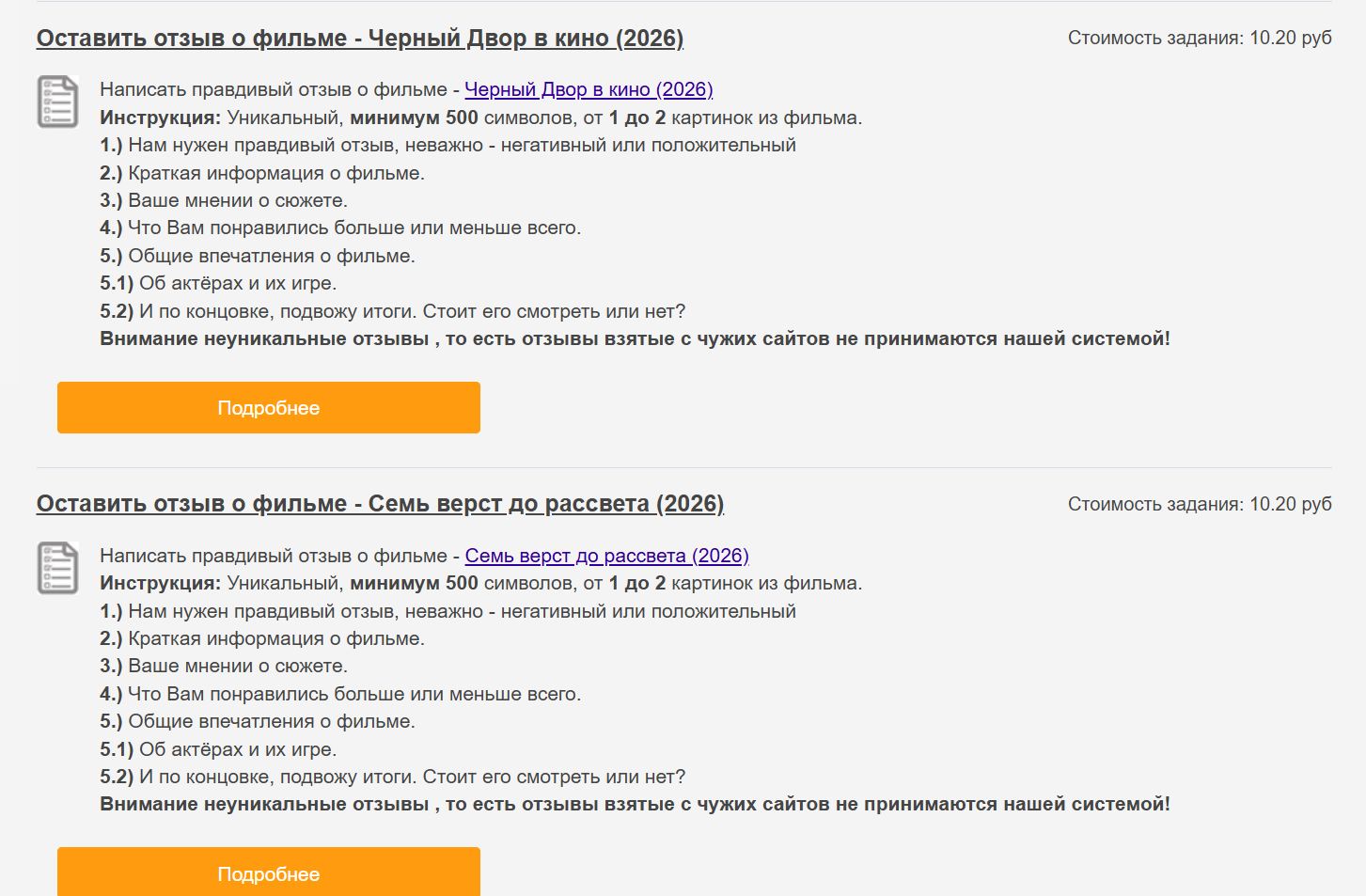 Оставить отзыв о фильме - Черный Двор в кино (2026)

Стоимость задания: 10.20 руб

Написать правдивый отзыв о фильме - Черный Двор в кино (2026)
Инструкция: Уникальный, минимум 500 символов, от 1 до 2 картинок из фильма.
1.) Нам нужен правдивый отзыв, неважно - негативный или положительный
2.) Краткая информация о фильме.
3.) Ваше мнении о сюжете.
4.) Что Вам понравились больше или меньше всего.
5.) Общие впечатления о фильме.
5.1) Об актёрах и их игре.
5.2) И по концовке, подвожу итоги. Стоит его смотреть или нет?
Внимание неуникальные отзывы , то есть отзывы взятые с чужих сайтов не принимаются нашей системой!

Подробнее

Оставить отзыв о фильме - Семь верст до рассвета (2026)

Стоимость задания: 10.20 руб

Написать правдивый отзыв о фильме - Семь верст до рассвета (2026)
Инструкция: Уникальный, минимум 500 символов, от 1 до 2 картинок из фильма.
1.) Нам нужен правдивый отзыв, неважно - негативный или положительный
2.) Краткая информация о фильме.
3.) Ваше мнении о сюжете.
4.) Что Вам понравились больше или меньше всего.
5.) Общие впечатления о фильме.
5.1) Об актёрах и их игре.
5.2) И по концовке, подвожу итоги. Стоит его смотреть или нет?
Внимание неуникальные отзывы , то есть отзывы взятые с чужих сайтов не принимаются нашей системой!

Подробнее